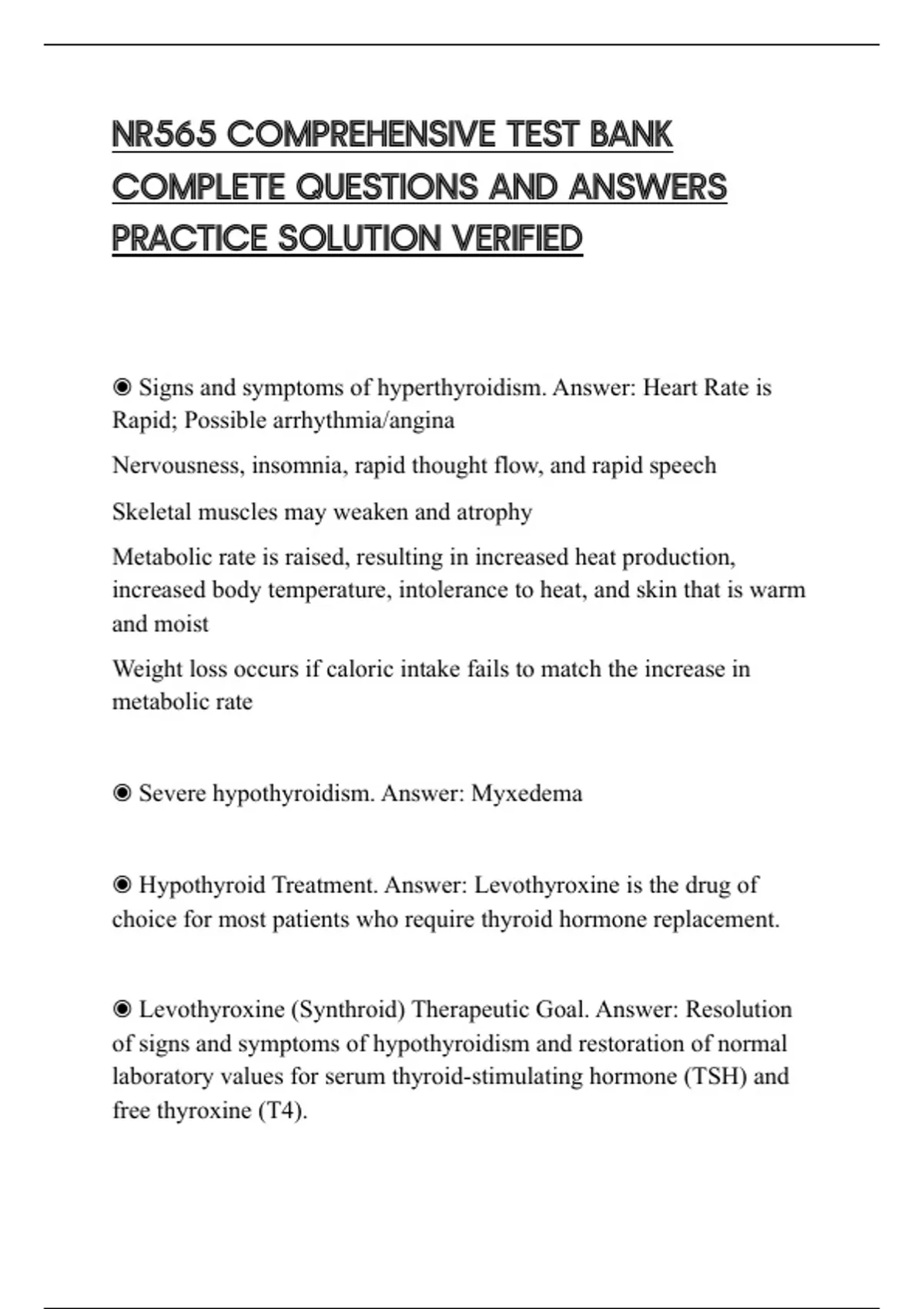 NR565 COMPREHENSIVE TEST BANK COMPLETE QUESTIONS AND ANSWERS PRACTICE SOLUTION VERIFIED

◉ Signs and symptoms of hyperthyroidism. Answer: Heart Rate is Rapid; Possible arrhythmia/angina

Nervousness, insomnia, rapid thought flow, and rapid speech

Skeletal muscles may weaken and atrophy

Metabolic rate is raised, resulting in increased heat production, increased body temperature, intolerance to heat, and skin that is warm and moist

Weight loss occurs if caloric intake fails to match the increase in metabolic rate

◉ Severe hypothyroidism. Answer: Myxedema

◉ Hypothyroid Treatment. Answer: Levothyroxine is the drug of choice for most patients who require thyroid hormone replacement.

◉ Levothyroxine (Synthroid) Therapeutic Goal. Answer: Resolution of signs and symptoms of hypothyroidism and restoration of normal laboratory values for serum thyroid-stimulating hormone (TSH) and free thyroxine (T4).